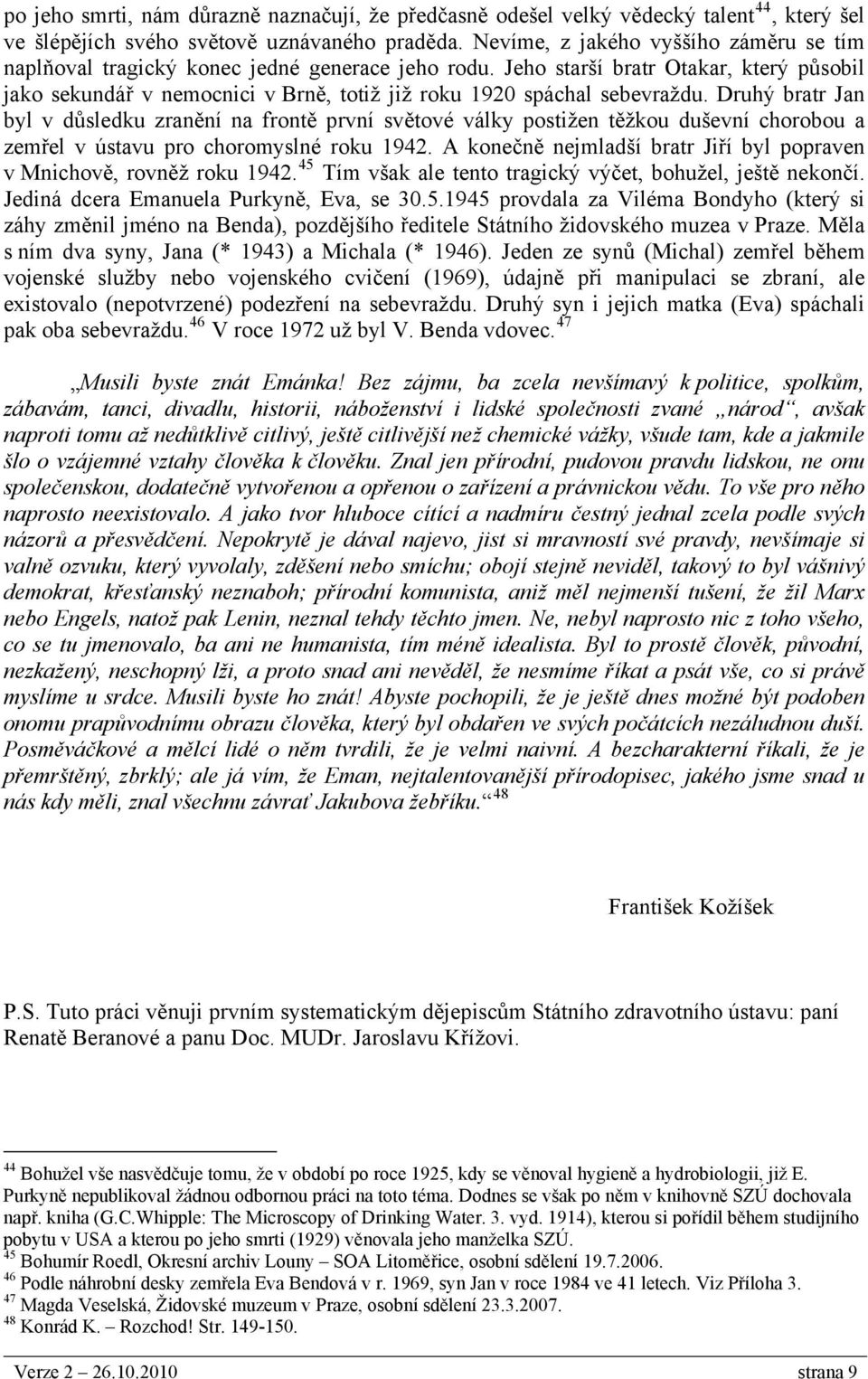 po jeho smrti, nám důrazně naznačují, že předčasně odešel velký vědecký talent$^{44}$, který šel ve šlépějích svého světově uznávaného praděda. Nevíme, z jakého vyššího záměru se tím naplňoval tragický konec jedné generace jeho rodu. Jeho starší bratr Otakar, který působil jako sekundář v nemocnici v Brně, totiž již roku 1920 spáchal sebevraždu. Druhý bratr Jan byl v důsledku zranění na frontě první světové války postižen těžkou duševní chorobou a zemřel v ústavu pro choromyslné roku 1942. A konečně nejmladší bratr Jiří byl popraven v Mnichově, rovněž roku 1942.$^{45}$ Tím však ale tento tragický výčet, bohužel, ještě nekončí. Jediná dcera Emanuela Purkyně, Eva, se 30.5.1945 provdala za Viléma Bondyho (který si záhy změnil jméno na Benda), pozdějšího ředitele Státního židovského muzea v Praze. Měla s ním dva syny, Jana (* 1943) a Michala (* 1946). Jeden ze synů (Michal) zemřel během vojenské služby nebo vojenského cvičení (1969), údajně při manipulaci se zbraní, ale existovalo (nepotvrzené) podezření na sebevraždu. Druhý syn i jejich matka (Eva) spáchali pak oba sebevraždu.$^{46}$ V roce 1972 už byl V. Benda vdovec.$^{47}$

„Musili byste znát Emánka! Bez zájmu, ba zcela nevšímavý k politice, spolkům, zábavám, tanci, divadlu, historii, náboženství i lidské společnosti zvané „národ“, avšak naproti tomu až nedůtklivě citlivý, ještě citlivější než chemické vážky, všude tam, kde a jakmile šlo o vzájemné vztahy člověka k člověku. Znal jen přírodní, pudovou pravdu lidskou, ne onu společenskou, dodatečně vytvořenou a opřenou o zařízení a právnickou vědu. To vše pro něho naprosto neexistovalo. A jako tvor hluboce cítící a nadmíru čestný jednal zcela podle svých názorů a přesvědčení. Nepokrytě je dával najevo, jist si mravností své pravdy, nevšímaje si valně ozvuku, který vyvolaly, zděšení nebo smíchu; obojí stejně neviděl, takový to byl vášnivý demokrat, křesťanský neznaboh; přírodní komunista, aniž měl nejmenší tušení, že žil Marx nebo Engels, natož pak Lenin, neznal tehdy těchto jmen. Ne, nebyl naprosto nic z toho všeho, co se tu jmenovalo, ba ani ne humanista, tím méně idealista. Byl to prostě člověk, původní, nezkažený, neschopný lži, a proto snad ani nevěděl, že nesmíme říkat a psát vše, co si právě myslíme u srdce. Musili byste ho znát! Abyste pochopili, že je ještě dnes možné být podoben onomu prapůvodnímu obrazu člověka, který byl obdařen ve svých počátcích nezáludnou duší. Posměváčkové a mělcí lidé o něm tvrdili, že je velmi naivní. A bezcharakterní říkali, že je přemrštěný, zbrklý; ale já vím, že Eman, nejtalentovanější přírodopisec, jakého jsme snad u nás kdy měli, znal všechnu závrať Jakubova žebříku.“$^{48}$

František Kožíšek

P.S. Tuto práci věnuji prvním systematickým dějepiscům Státního zdravotního ústavu: paní Renatě Beranové a panu Doc. MUDr. Jaroslavu Křížovi.

$^{44}$ Bohužel vše nasvědčuje tomu, že v období po roce 1925, kdy se věnoval hygieně a hydrobiologii, již E. Purkyně nepublikoval žádnou odbornou práci na toto téma. Dodnes se však po něm v knihovně SZÚ dochovala např. kniha (G.C.Whipple: The Microscopy of Drinking Water. 3. vyd. 1914), kterou si pořídil během studijního pobytu v USA a kterou po jeho smrti (1929) věnovala jeho manželka SZÚ.
$^{45}$ Bohumír Roedl, Okresní archiv Louny – SOA Litoměřice, osobní sdělení 19.7.2006.
$^{46}$ Podle náhrobní desky zemřela Eva Bendová v r. 1969, syn Jan v roce 1984 ve 41 letech. Viz Příloha 3.
$^{47}$ Magda Veselská, Židovské muzeum v Praze, osobní sdělení 23.3.2007.
$^{48}$ Konrád K. – Rozchod! Str. 149-150.

Verze 2 – 26.10.2010 strana 9